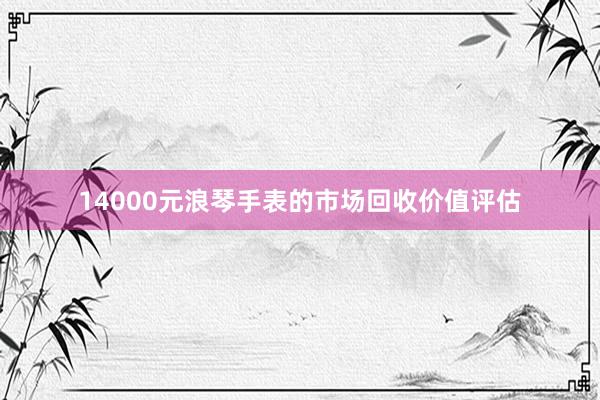 14000元浪琴手表的市场回收价值评估